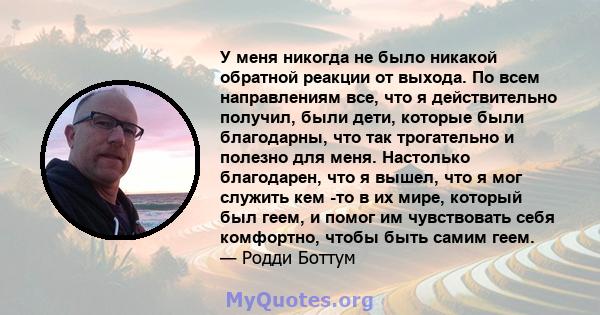 У меня никогда не было никакой обратной реакции от выхода. По всем направлениям все, что я действительно получил, были дети, которые были благодарны, что так трогательно и полезно для меня. Настолько благодарен, что я вышел, что я мог служить кем -то в их мире, который был геем, и помог им чувствовать себя комфортно, чтобы быть самим геем.
— Родди Боттум

MyQuotes.org